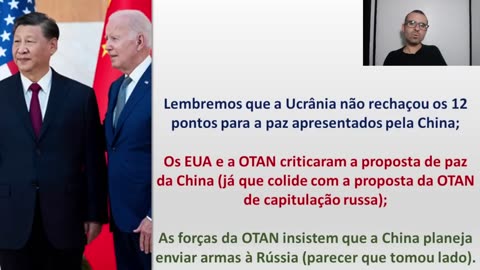 Lembremos que a Ucrânia não rechaçou os 12 pontos para a paz apresentados pela China;

Os EUA e a OTAN criticaram a proposta de paz da China (já que colide com a proposta da OTAN de capitulação russa);

As forças da OTAN insistem que a China planeja enviar armas à Rússia (parecer que tomou lado).